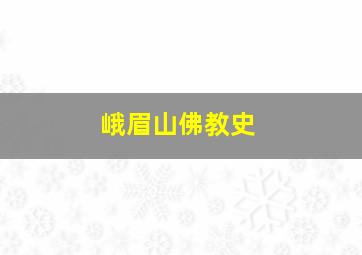 峨眉山佛教史